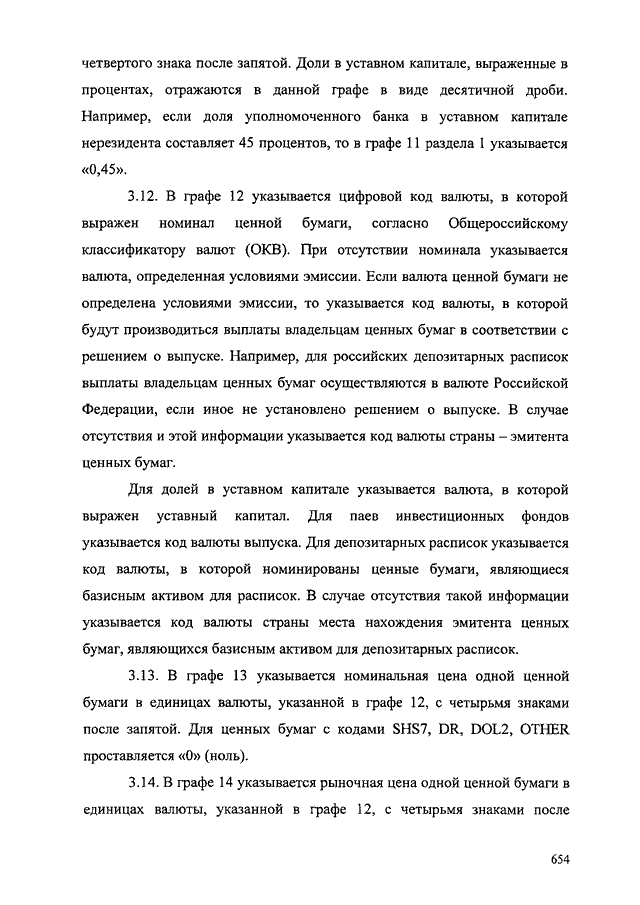 четвертого знака после запятой. Доли в уставном капитале, выраженные в процентах, отражаются в данной графе в виде десятичной дроби. Например, если доля уполномоченного банка в уставном капитале нерезидента составляет 45 процентов, то в графе 11 раздела 1 указывается «0,45».

3.12. В графе 12 указывается цифровой код валюты, в которой выражен номинал ценной бумаги, согласно Общероссийскому классификатору валют (ОКВ). При отсутствии номинала указывается валюта, определенная условиями эмиссии. Если валюта ценной бумаги не определена условиями эмиссии, то указывается код валюты, в которой будут производиться выплаты владельцам ценных бумаг в соответствии с решением о выпуске. Например, для российских депозитарных расписок выплаты владельцам ценных бумаг осуществляются в валюте Российской Федерации, если иное не установлено решением о выпуске. В случае отсутствия и этой информации указывается код валюты страны – эмитента ценных бумаг.

Для долей в уставном капитале указывается валюта, в которой выражен уставный капитал. Для паев инвестиционных фондов указывается код валюты выпуска. Для депозитарных расписок указывается код валюты, в которой номинированы ценные бумаги, являющиеся базисным активом для расписок. В случае отсутствия такой информации указывается код валюты страны места нахождения эмитента ценных бумаг, являющихся базисным активом для депозитарных расписок.

3.13. В графе 13 указывается номинальная цена одной ценной бумаги в единицах валюты, указанной в графе 12, с четырьмя знаками после запятой. Для ценных бумаг с кодами SHS7, DR, DOL2, OTHER проставляется «0» (ноль).

3.14. В графе 14 указывается рыночная цена одной ценной бумаги в единицах валюты, указанной в графе 12, с четырьмя знаками после

654